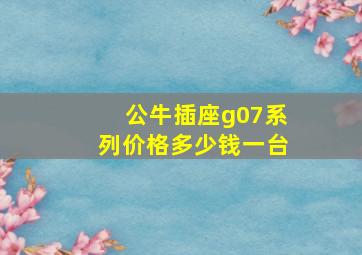 公牛插座g07系列价格多少钱一台